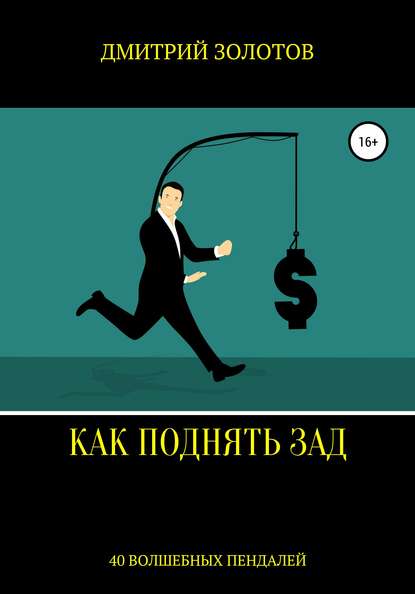 ДМИТРИЙ ЗОЛОТОВ

16+

$

КАК ПОДНЯТЬ ЗАД

40 ВОЛШЕБНЫХ ПЕНДАЛЕЙ